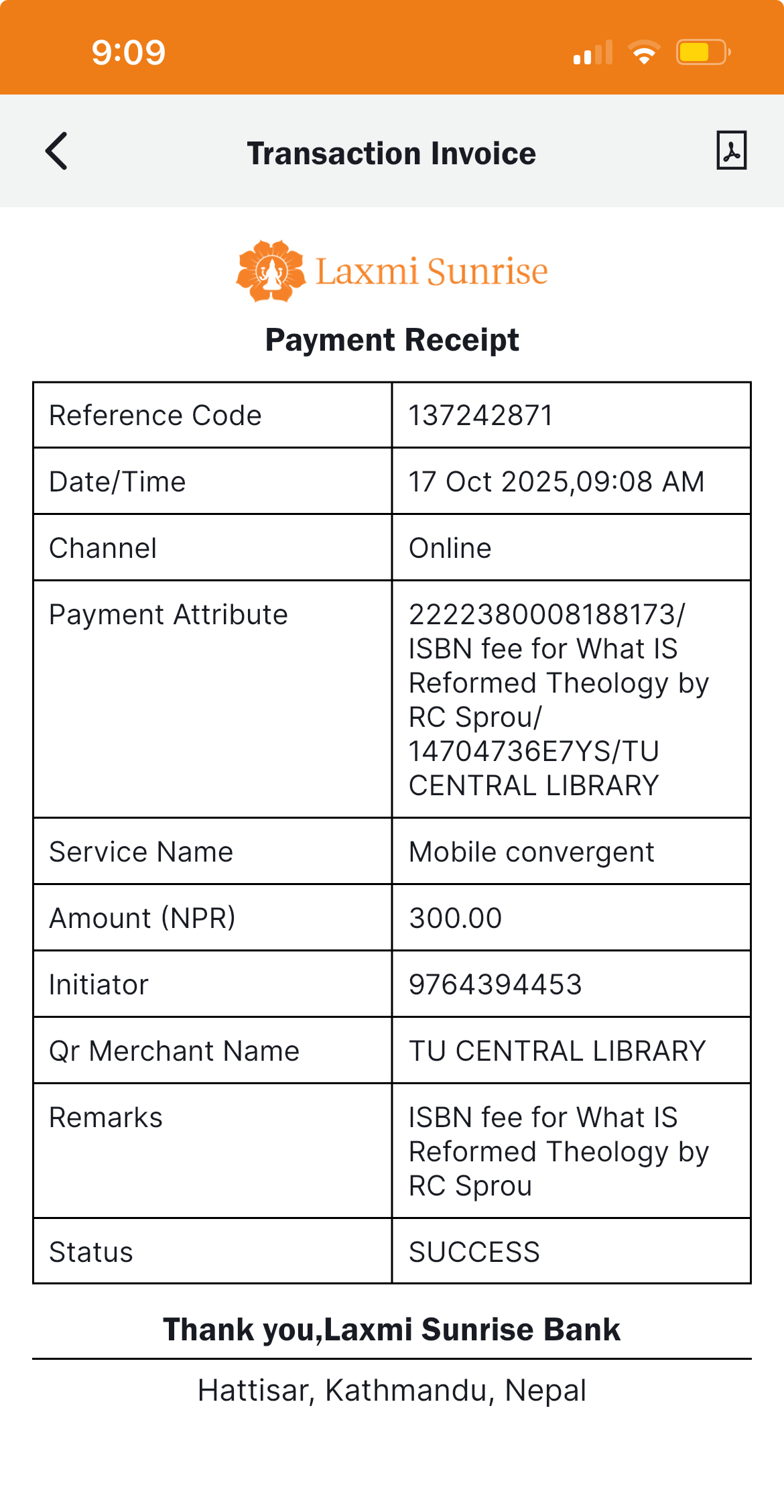 9:09

Transaction Invoice

Laxmi Sunrise

Payment Receipt

| Reference Code | 137242871 |
|---|---|
| Date/Time | 17 Oct 2025,09:08 AM |
| Channel | Online |
| Payment Attribute | 2222380008188173/ ISBN fee for What IS Reformed Theology by RC Sprou/ 14704736E7YS/TU CENTRAL LIBRARY |
| Service Name | Mobile convergent |
| Amount (NPR) | 300.00 |
| Initiator | 9764394453 |
| Qr Merchant Name | TU CENTRAL LIBRARY |
| Remarks | ISBN fee for What IS Reformed Theology by RC Sprou |
| Status | SUCCESS |

Thank you,Laxmi Sunrise Bank

Hattisar, Kathmandu, Nepal